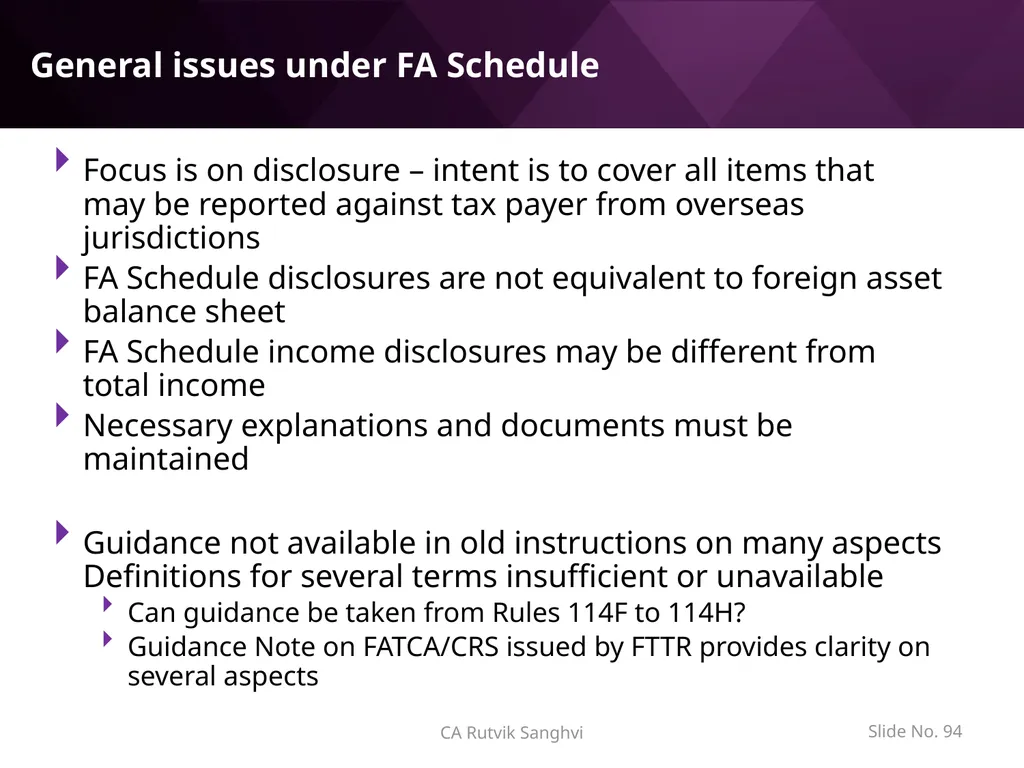 General issues under FA Schedule

Focus is on disclosure – intent is to cover all items that may be reported against tax payer from overseas jurisdictions

FA Schedule disclosures are not equivalent to foreign asset balance sheet

FA Schedule income disclosures may be different from total income

Necessary explanations and documents must be maintained

Guidance not available in old instructions on many aspects Definitions for several terms insufficient or unavailable

Can guidance be taken from Rules 114F to 114H?

Guidance Note on FATCA/CRS issued by FTTR provides clarity on several aspects

CA Rutvik Sanghvi

Slide No. 94